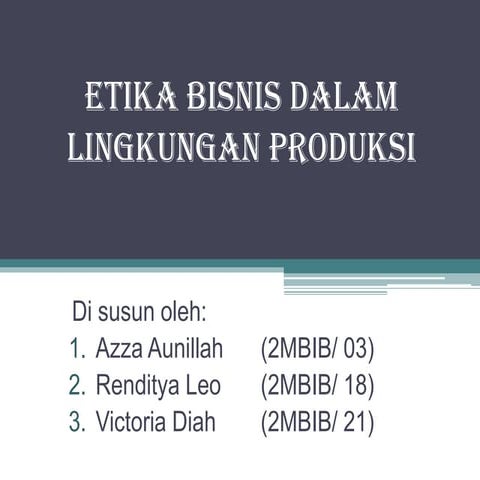 ETIKA BISNIS DALAM LINGKUNGAN PRODUKSI

Di susun oleh:
1. Azza Aunillah (2MBIB/ 03)
2. Renditya Leo (2MBIB/ 18)
3. Victoria Diah (2MBIB/ 21)